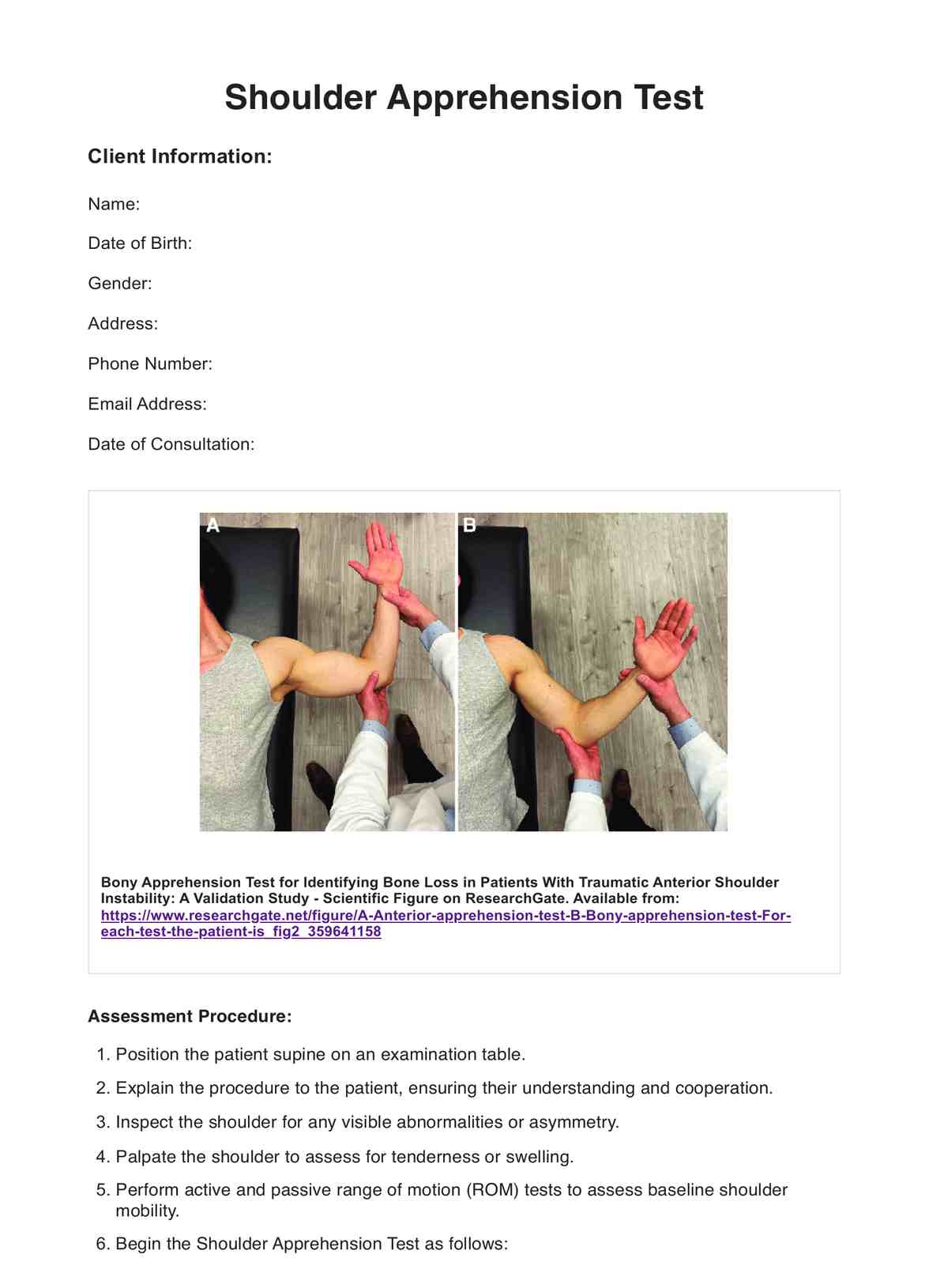 Shoulder Apprehension Test

Client Information:

Name:

Date of Birth:

Gender:

Address:

Phone Number:

Email Address:

Date of Consultation:

A

B

Bony Apprehension Test for Identifying Bone Loss in Patients With Traumatic Anterior Shoulder Instability: A Validation Study - Scientific Figure on ResearchGate. Available from: https://www.researchgate.net/figure/A-Anterior-apprehension-test-B-Bony-apprehension-test-For-each-test-the-patient-is_fig2_359641158

Assessment Procedure:

1. Position the patient supine on an examination table.
2. Explain the procedure to the patient, ensuring their understanding and cooperation.
3. Inspect the shoulder for any visible abnormalities or asymmetry.
4. Palpate the shoulder to assess for tenderness or swelling.
5. Perform active and passive range of motion (ROM) tests to assess baseline shoulder mobility.
6. Begin the Shoulder Apprehension Test as follows: